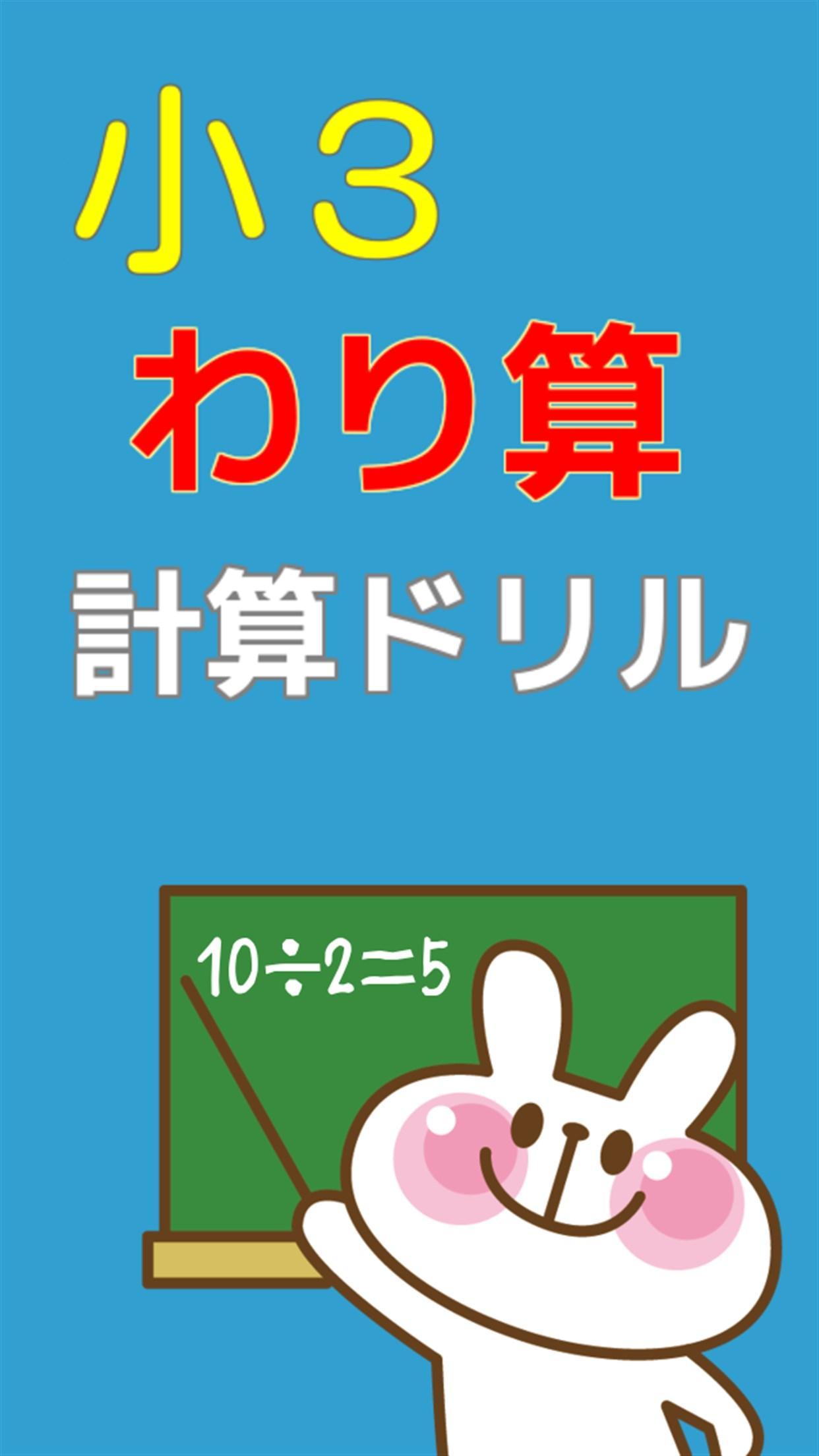 小3

わり算

計算ドリル

$10 \div 2 = 5$